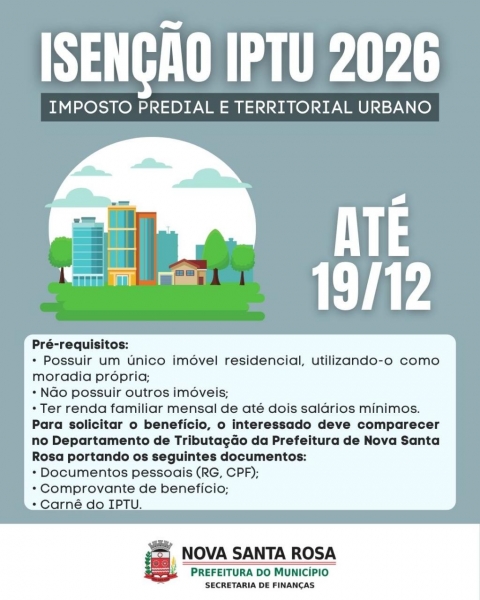 ISENÇÃO IPTU 2026

IMPOSTO PREDIAL E TERRITORIAL URBANO

ATÉ 19/12

Pré-requisitos:
• Possuir um único imóvel residencial, utilizando-o como moradia própria;
• Não possuir outros imóveis;
• Ter renda familiar mensal de até dois salários mínimos.

Para solicitar o benefício, o interessado deve comparecer no Departamento de Tributação da Prefeitura de Nova Santa Rosa portando os seguintes documentos:
• Documentos pessoais (RG, CPF);
• Comprovante de benefício;
• Carnê do IPTU.

NOVA SANTA ROSA
PREFEITURA DO MUNICÍPIO
SECRETARIA DE FINANÇAS